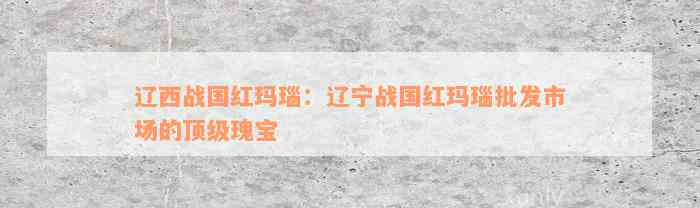 辽西战国红玛瑙：辽宁战国红玛瑙批发市场的顶级瑰宝